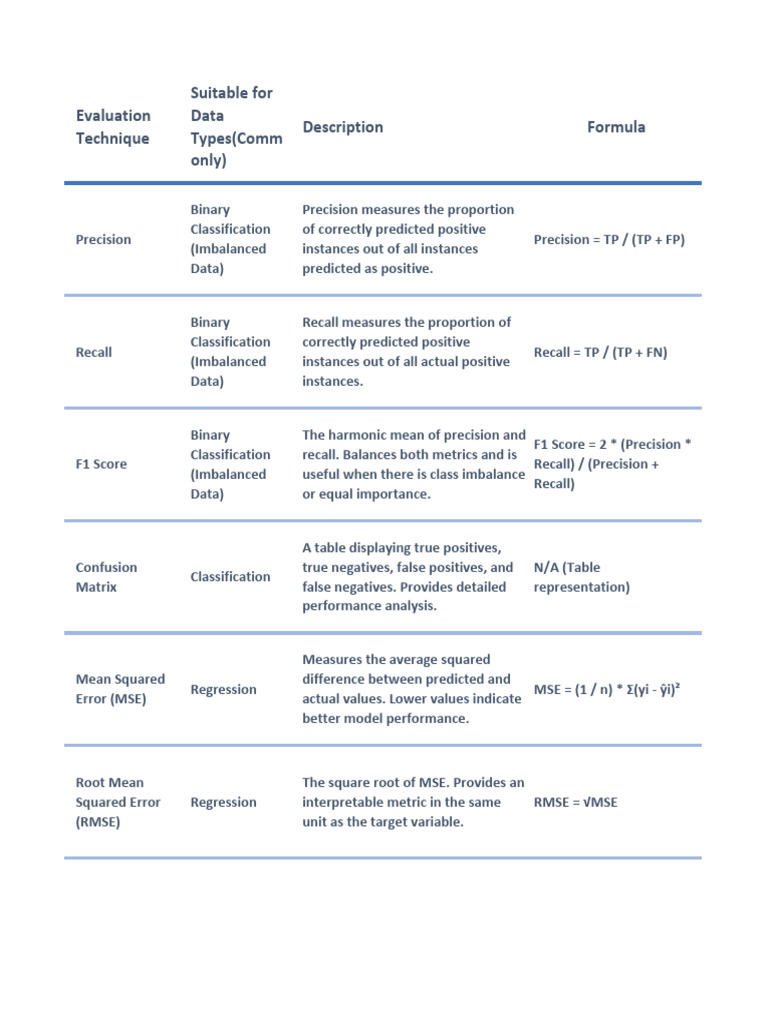 | Evaluation Technique | Suitable for Data Types(Commonly) | Description | Formula |
|---|---|---|---|
| Precision | Binary Classification (Imbalanced Data) | Precision measures the proportion of correctly predicted positive instances out of all instances predicted as positive. | Precision = TP / (TP + FP) |
| Recall | Binary Classification (Imbalanced Data) | Recall measures the proportion of correctly predicted positive instances out of all actual positive instances. | Recall = TP / (TP + FN) |
| F1 Score | Binary Classification (Imbalanced Data) | The harmonic mean of precision and recall. Balances both metrics and is useful when there is class imbalance or equal importance. | F1 Score = 2 * (Precision * Recall) / (Precision + Recall) |
| Confusion Matrix | Classification | A table displaying true positives, true negatives, false positives, and false negatives. Provides detailed performance analysis. | N/A (Table representation) |
| Mean Squared Error (MSE) | Regression | Measures the average squared difference between predicted and actual values. Lower values indicate better model performance. | MSE = (1 / n) * Σ(yi - ŷi)² |
| Root Mean Squared Error (RMSE) | Regression | The square root of MSE. Provides an interpretable metric in the same unit as the target variable. | RMSE = √MSE |